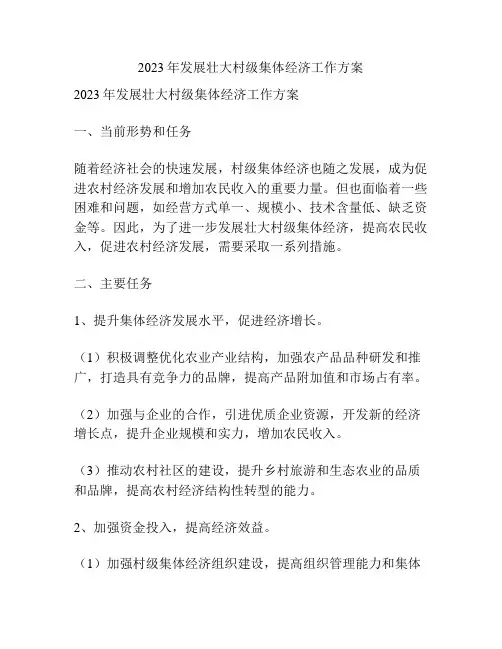 2023 年发展壮大村级集体经济工作方案

2023 年发展壮大村级集体经济工作方案

一、当前形势和任务

随着经济社会的快速发展，村级集体经济也随之发展，成为促进农村经济发展和增加农民收入的重要力量。但也面临着一些困难和问题，如经营方式单一、规模小、技术含量低、缺乏资金等。因此，为了进一步发展壮大村级集体经济，提高农民收入，促进农村经济发展，需要采取一系列措施。

二、主要任务

1、提升集体经济发展水平，促进经济增长。

（1）积极调整优化农业产业结构，加强农产品品种研发和推广，打造具有竞争力的品牌，提高产品附加值和市场占有率。

（2）加强与企业的合作，引进优质企业资源，开发新的经济增长点，提升企业规模和实力，增加农民收入。

（3）推动农村社区的建设，提升乡村旅游和生态农业的品质和品牌，提高农村经济结构性转型的能力。

2、加强资金投入，提高经济效益。

（1）加强村级集体经济组织建设，提高组织管理能力和集体